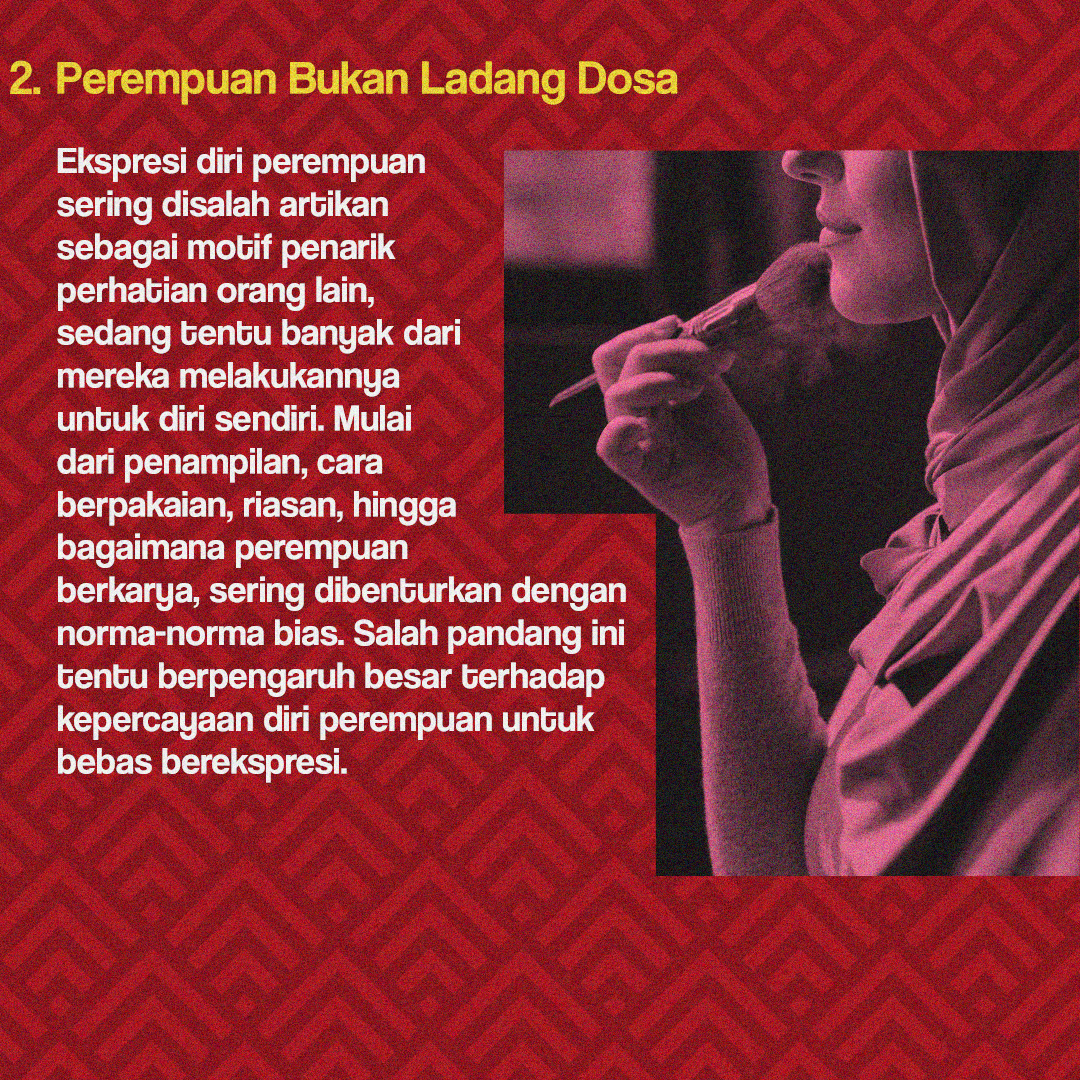 2. Perempuan Bukan Ladang Dosa

Ekspresi diri perempuan sering disalah artikan sebagai motif penarik perhatian orang lain, sedang tentu banyak dari mereka melakukannya untuk diri sendiri. Mulai dari penampilan, cara berpakaian, riasan, hingga bagaimana perempuan berkarya, sering dibenturkan dengan norma-norma bias. Salah pandang ini tentu berpengaruh besar terhadap kepercayaan diri perempuan untuk bebas berekspresi.